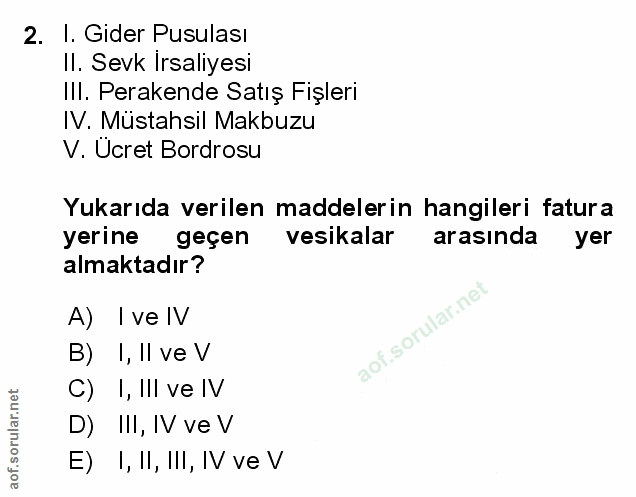 2. I. Gider Pusulası
II. Sevk İrsaliyesi
III. Perakende Satış Fişleri
IV. Müstahsil Makbuzu
V. Ücret Bordrosu

Yukarıda verilen maddelerin hangileri fatura yerine geçen vesikalar arasında yer almaktadır?

A) I ve IV
B) I, II ve V
C) I, III ve IV
D) III, IV ve V
E) I, II, III, IV ve V

aof.sorular.net